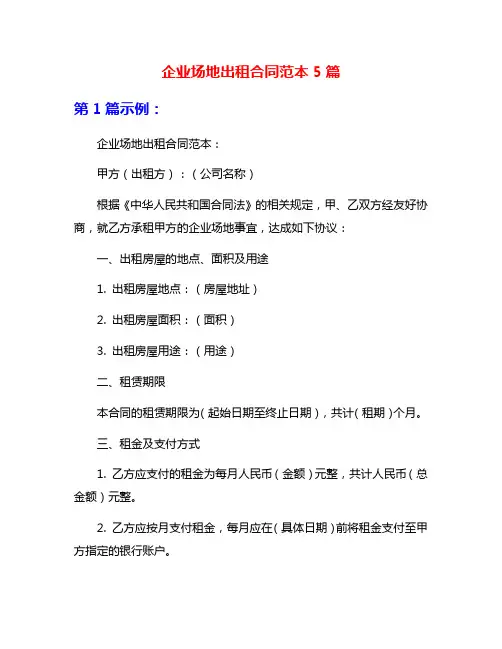 企业场地出租合同范本 5 篇

第 1 篇示例：

企业场地出租合同范本：

甲方（出租方）：（公司名称）

根据《中华人民共和国合同法》的相关规定，甲、乙双方经友好协商，就乙方承租甲方的企业场地事宜，达成如下协议：

一、出租房屋的地点、面积及用途

1. 出租房屋地点：（房屋地址）

2. 出租房屋面积：（面积）

3. 出租房屋用途：（用途）

二、租赁期限

本合同的租赁期限为（起始日期至终止日期），共计（租期）个月。

三、租金及支付方式

1. 乙方应支付的租金为每月人民币（金额）元整，共计人民币（总金额）元整。

2. 乙方应按月支付租金，每月应在（具体日期）前将租金支付至甲方指定的银行账户。